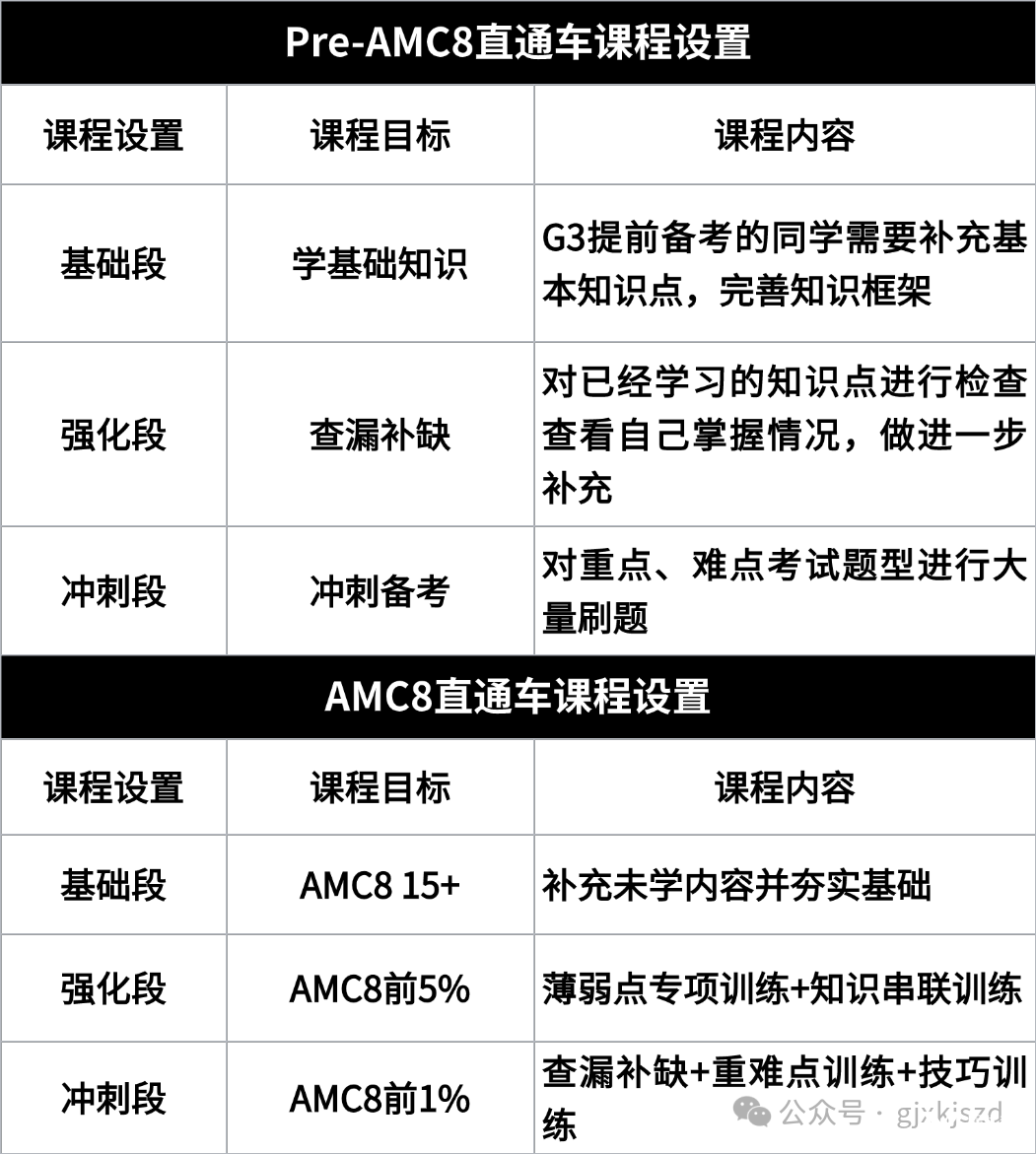 Pre-AMC8直通车课程设置

| 课程设置 | 课程目标 | 课程内容 |
|---|---|---|
| 基础段 | 学基础知识 | G3提前备考的同学需要补充基本知识点，完善知识框架 |
| 强化段 | 查漏补缺 | 对已经学习的知识点进行检查查看自己掌握情况，做进一步补充 |
| 冲刺段 | 冲刺备考 | 对重点、难点考试题型进行大量刷题 |

AMC8直通车课程设置

| 课程设置 | 课程目标 | 课程内容 |
|---|---|---|
| 基础段 | AMC8 15+ | 补充未学内容并夯实基础 |
| 强化段 | AMC8前5% | 薄弱点专项训练+知识串联训练 |
| 冲刺段 | AMC8前1% | 查漏补缺+重难点训练+技巧训练 |

公众号 · gjxkjszd